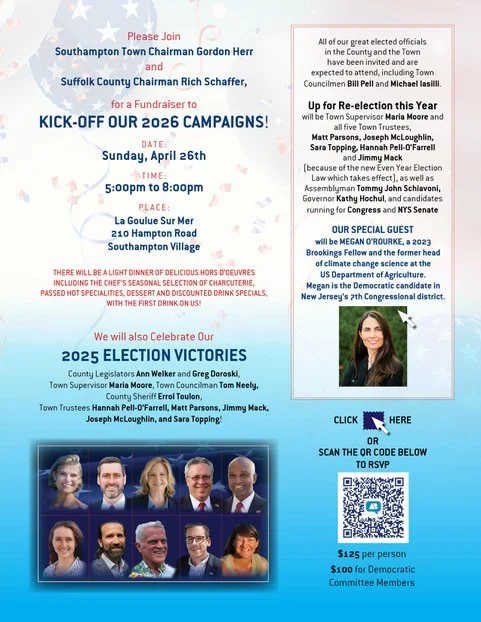 Please Join
Southampton Town Chairman Gordon Herr
and
Suffolk County Chairman Rich Schaffer,

for a Fundraiser to
KICK-OFF OUR 2026 CAMPAIGNS!

DATE:
Sunday, April 26th

TIME:
5:00pm to 8:00pm

PLACE:
La Goulue Sur Mer
210 Hampton Road
Southampton Village

THERE WILL BE A LIGHT DINNER OF DELICIOUS HORS D'OEUVRES INCLUDING THE CHEF'S SEASONAL SELECTION OF CHARCUTERIE, PASSED HOT SPECIALITIES, DESSERT AND DISCOUNTED DRINK SPECIALS, WITH THE FIRST DRINK ON US!

We will also Celebrate Our
2025 ELECTION VICTORIES

County Legislators Ann Welker and Greg Doroski, Town Supervisor Maria Moore, Town Councilman Tom Neely, County Sheriff Errol Toulon, Town Trustees Hannah Pell-O'Farrell, Matt Parsons, Jimmy Mack, Joseph McLoughlin, and Sara Topping!

All of our great elected officials in the County and the Town have been invited and are expected to attend, including Town Councilmen Bill Pell and Michael Iasilli.

Up for Re-election this Year
will be Town Supervisor Maria Moore and all five Town Trustees, Matt Parsons, Joseph McLoughlin, Sara Topping, Hannah Pell-O'Farrell and Jimmy Mack (because of the new Even Year Election Law which takes effect), as well as Assemblyman Tommy John Schiavoni, Governor Kathy Hochul, and candidates running for Congress and NYS Senate

OUR SPECIAL GUEST
will be MEGAN O'ROURKE, a 2023 Brookings Fellow and the former head of climate change science at the US Department of Agriculture. Megan is the Democratic candidate in New Jersey's 7th Congressional district.

CLICK HERE
OR
SCAN THE QR CODE BELOW TO RSVP

$125 per person
$100 for Democratic Committee Members